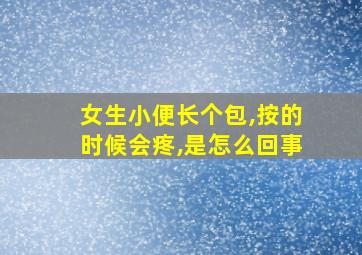 女生小便长个包,按的时候会疼,是怎么回事